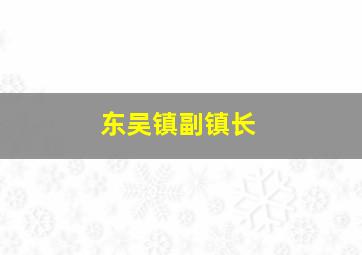 东吴镇副镇长